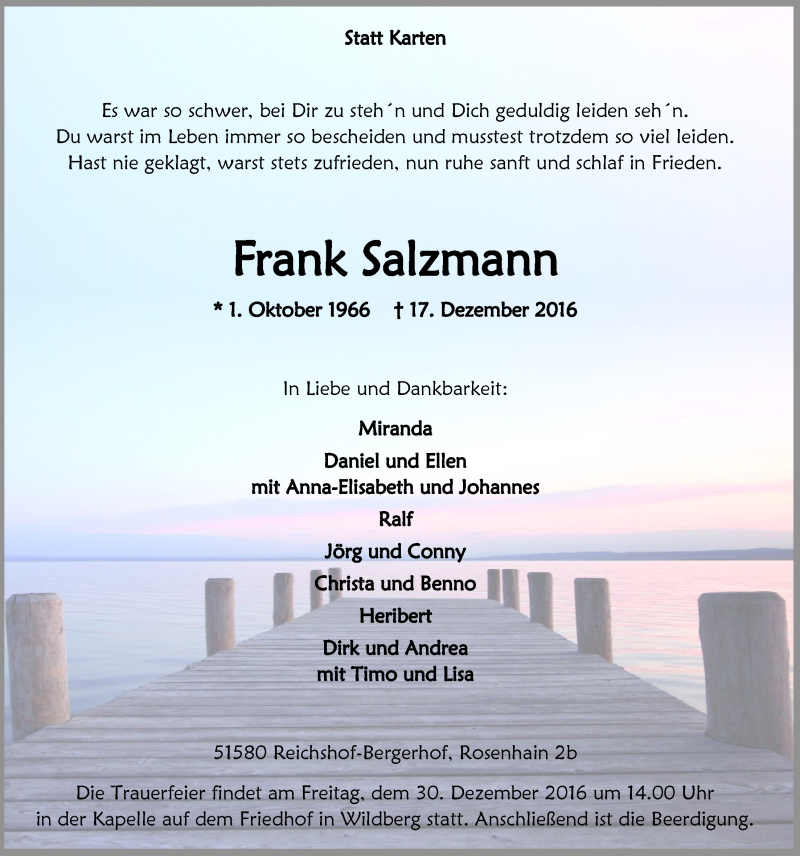 Statt Karten

Es war so schwer, bei Dir zu steh´n und Dich geduldig leiden seh´n.
Du warst im Leben immer so bescheiden und musstest trotzdem so viel leiden.
Hast nie geklagt, warst stets zufrieden, nun ruhe sanft und schlaf in Frieden.

Frank Salzmann

* 1. Oktober 1966 † 17. Dezember 2016

In Liebe und Dankbarkeit:

Miranda

Daniel und Ellen
mit Anna-Elisabeth und Johannes

Ralf

Jörg und Conny

Christa und Benno

Heribert

Dirk und Andrea
mit Timo und Lisa

51580 Reichshof-Bergerhof, Rosenhain 2b

Die Trauerfeier findet am Freitag, dem 30. Dezember 2016 um 14.00 Uhr in der Kapelle auf dem Friedhof in Wildberg statt. Anschließend ist die Beerdigung.